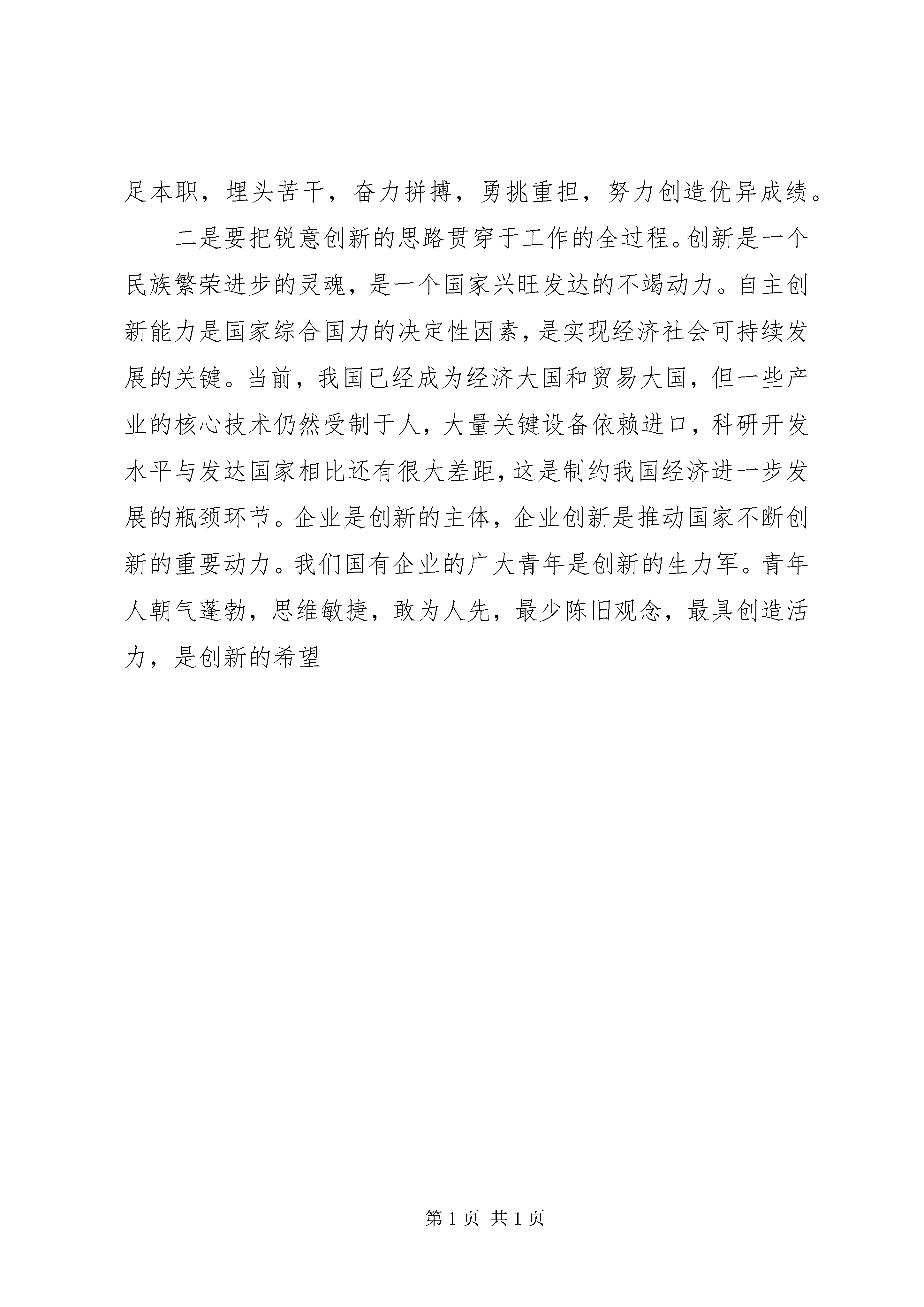 足本职，埋头苦干，奋力拼搏，勇挑重担，努力创造优异成绩。

二是要把锐意创新的思路贯穿于工作的全过程。创新是一个民族繁荣进步的灵魂，是一个国家兴旺发达的不竭动力。自主创新能力是国家综合国力的决定性因素，是实现经济社会可持续发展的关键。当前，我国已经成为经济大国和贸易大国，但一些产业的核心技术仍然受制于人，大量关键设备依赖进口，科研开发水平与发达国家相比还有很大差距，这是制约我国经济进一步发展的瓶颈环节。企业是创新的主体，企业创新是推动国家不断创新的重要动力。我们国有企业的广大青年是创新的生力军。青年人朝气蓬勃，思维敏捷，敢为人先，最少陈旧观念，最具创造活力，是创新的希望

第 1 页 共 1 页